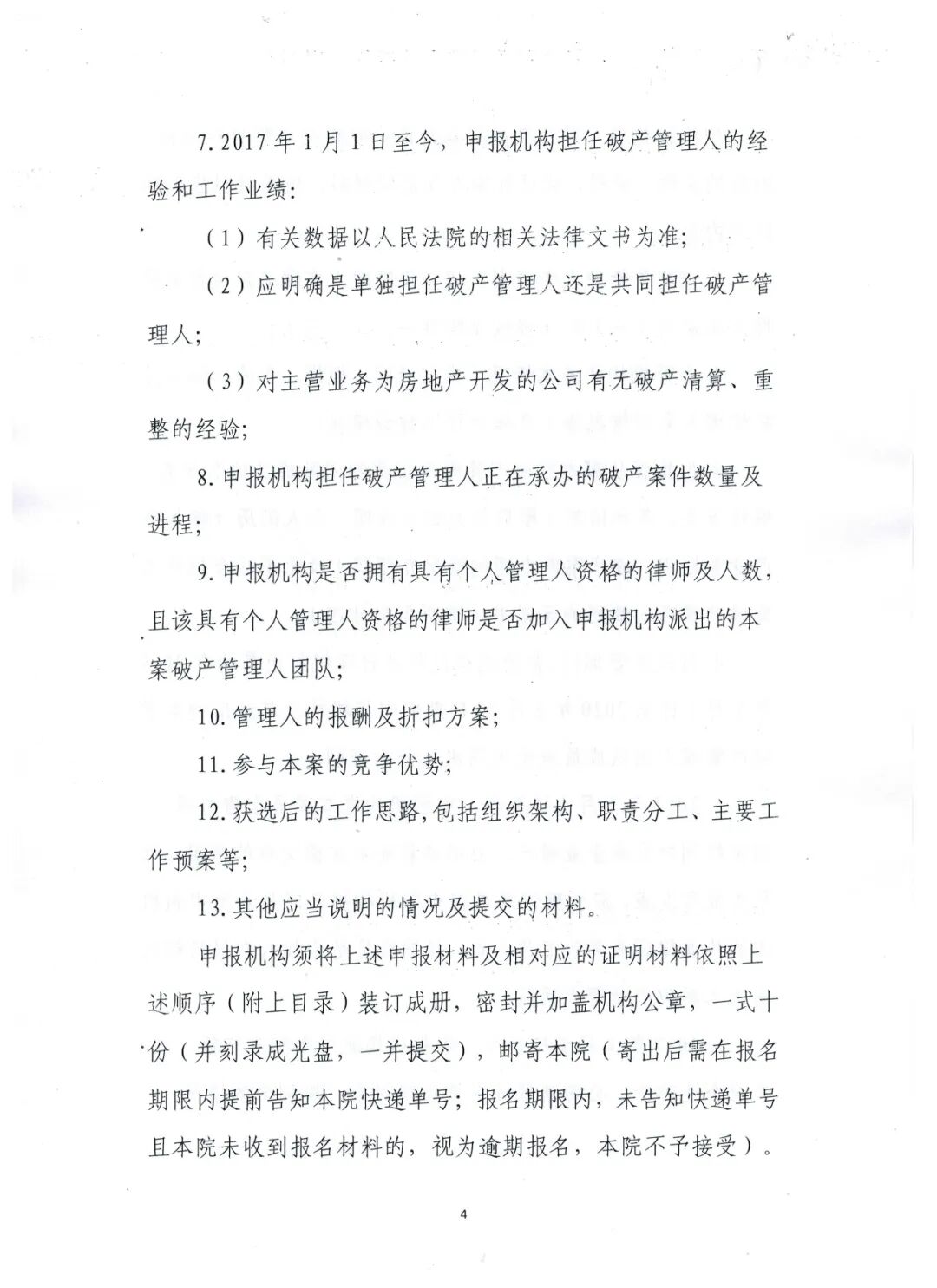 7. 2017 年 1 月 1 日至今，申报机构担任破产管理人的经验和工作业绩：

（1）有关数据以人民法院的相关法律文书为准；

（2）应明确是单独担任破产管理人还是共同担任破产管理人；

（3）对主营业务为房地产开发的公司有无破产清算、重整的经验；

8. 申报机构担任破产管理人正在承办的破产案件数量及进程；

9. 申报机构是否拥有具有个人管理人资格的律师及人数，且该具有个人管理人资格的律师是否加入申报机构派出的本案破产管理人团队；

10. 管理人的报酬及折扣方案；

11. 参与本案的竞争优势；

12. 获选后的工作思路，包括组织架构、职责分工、主要工作预案等；

13. 其他应当说明的情况及提交的材料。

申报机构须将上述申报材料及相对应的证明材料依照上述顺序（附上目录）装订成册，密封并加盖机构公章，一式十份（并刻录成光盘，一并提交），邮寄本院（寄出后需在报名期限内提前告知本院快递单号；报名期限内，未告知快递单号且本院未收到报名材料的，视为逾期报名，本院不予接受）。

4